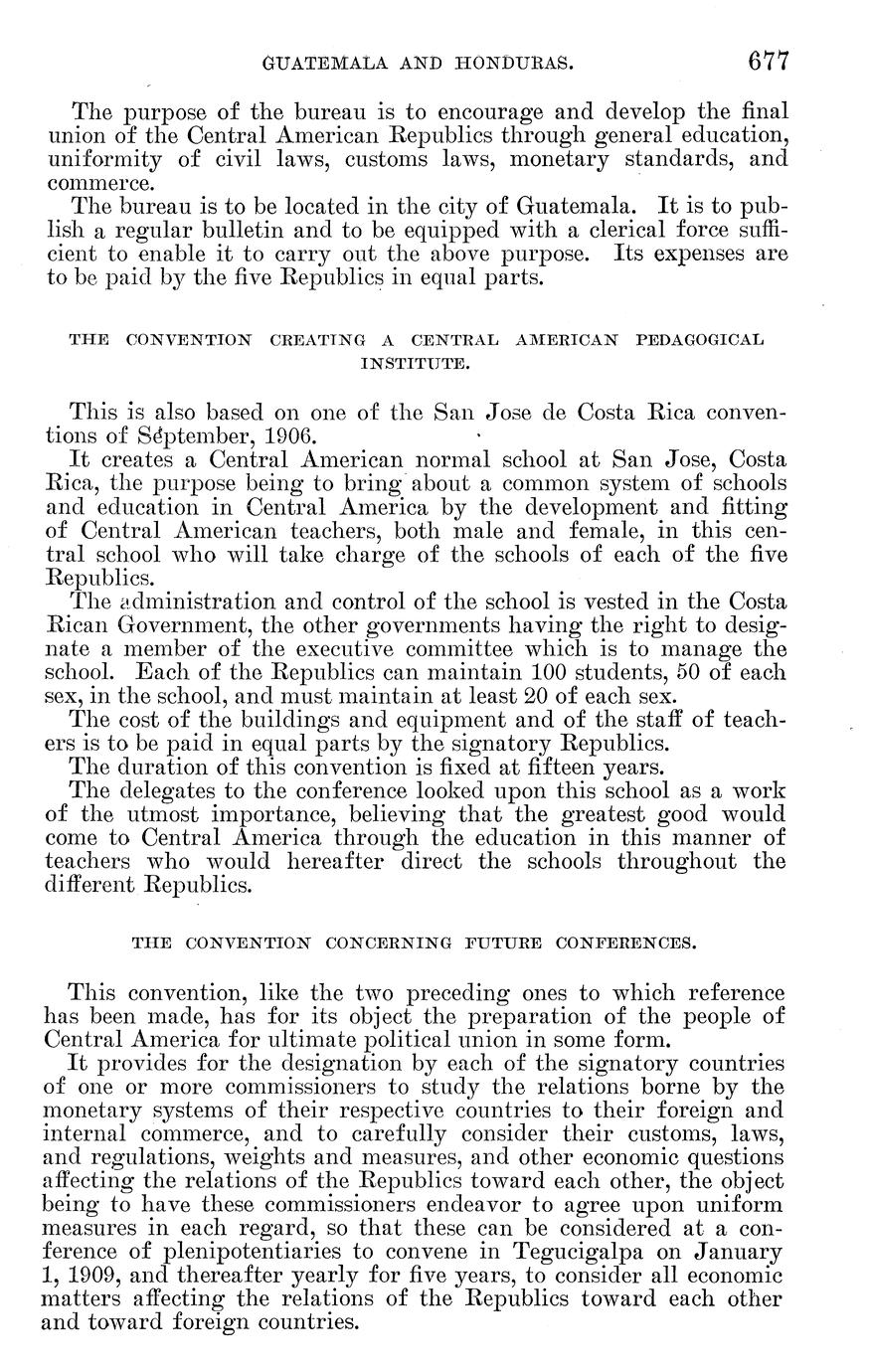 GUATEMALA AND HONDURAS. 677

The purpose of the bureau is to encourage and develop the final union of the Central American Republics through general education, uniformity of civil laws, customs laws, monetary standards, and commerce.

The bureau is to be located in the city of Guatemala. It is to publish a regular bulletin and to be equipped with a clerical force sufficient to enable it to carry out the above purpose. Its expenses are to be paid by the five Republics in equal parts.

THE CONVENTION CREATING A CENTRAL AMERICAN PEDAGOGICAL INSTITUTE.

This is also based on one of the San Jose de Costa Rica conventions of September, 1906.

It creates a Central American normal school at San Jose, Costa Rica, the purpose being to bring about a common system of schools and education in Central America by the development and fitting of Central American teachers, both male and female, in this central school who will take charge of the schools of each of the five Republics.

The administration and control of the school is vested in the Costa Rican Government, the other governments having the right to designate a member of the executive committee which is to manage the school. Each of the Republics can maintain 100 students, 50 of each sex, in the school, and must maintain at least 20 of each sex.

The cost of the buildings and equipment and of the staff of teachers is to be paid in equal parts by the signatory Republics.

The duration of this convention is fixed at fifteen years.

The delegates to the conference looked upon this school as a work of the utmost importance, believing that the greatest good would come to Central America through the education in this manner of teachers who would hereafter direct the schools throughout the different Republics.

THE CONVENTION CONCERNING FUTURE CONFERENCES.

This convention, like the two preceding ones to which reference has been made, has for its object the preparation of the people of Central America for ultimate political union in some form.

It provides for the designation by each of the signatory countries of one or more commissioners to study the relations borne by the monetary systems of their respective countries to their foreign and internal commerce, and to carefully consider their customs, laws, and regulations, weights and measures, and other economic questions affecting the relations of the Republics toward each other, the object being to have these commissioners endeavor to agree upon uniform measures in each regard, so that these can be considered at a conference of plenipotentiaries to convene in Tegucigalpa on January 1, 1909, and thereafter yearly for five years, to consider all economic matters affecting the relations of the Republics toward each other and toward foreign countries.